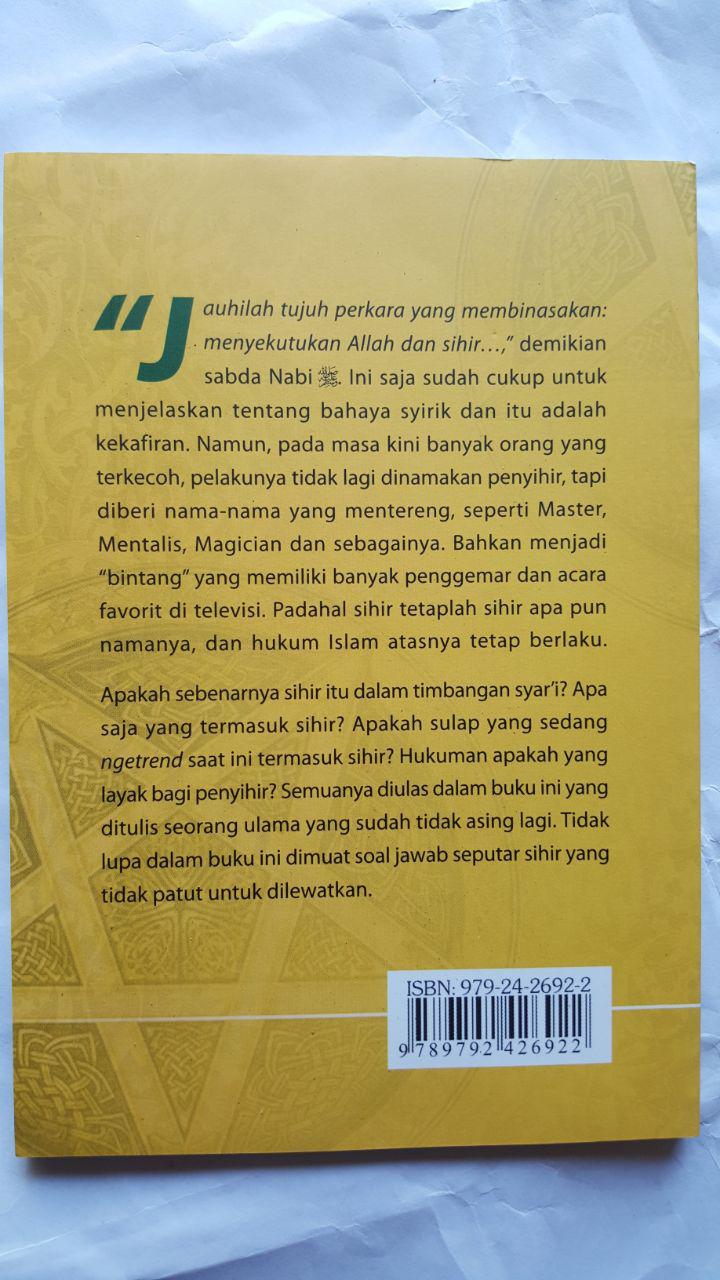 "Jauhilah tujuh perkara yang membinasakan: menyekutukan Allah dan sihir...," demikian sabda Nabi ﷺ. Ini saja sudah cukup untuk menjelaskan tentang bahaya syirik dan itu adalah kekafiran. Namun, pada masa kini banyak orang yang terkecoh, pelakunya tidak lagi dinamakan penyihir, tapi diberi nama-nama yang mentereng, seperti Master, Mentalis, Magician dan sebagainya. Bahkan menjadi "bintang" yang memiliki banyak penggemar dan acara favorit di televisi. Padahal sihir tetaplah sihir apa pun namanya, dan hukum Islam atasnya tetap berlaku.

Apakah sebenarnya sihir itu dalam timbangan syar'i? Apa saja yang termasuk sihir? Apakah sulap yang sedang ngetrend saat ini termasuk sihir? Hukuman apakah yang layak bagi penyihir? Semuanya diulas dalam buku ini yang ditulis seorang ulama yang sudah tidak asing lagi. Tidak lupa dalam buku ini dimuat soal jawab seputar sihir yang tidak patut untuk dilewatkan.

ISBN: 979-24-2692-2
9 789792 426922